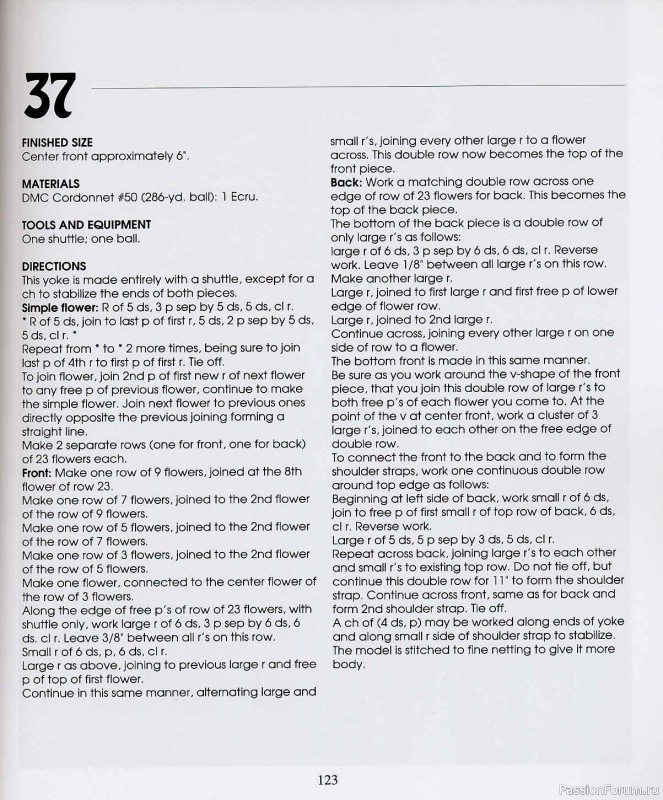 37

FINISHED SIZE
Center front approximately 6".

MATERIALS
DMC Cordonnet #50 (286-yd. ball): 1 Ecru.

TOOLS AND EQUIPMENT
One shuttle; one ball.

DIRECTIONS
This yoke is made entirely with a shuttle, except for a ch to stabilize the ends of both pieces.
Simple flower: R of 5 ds, 3 p sep by 5 ds, 5 ds, cl r.
* R of 5 ds, join to last p of first r, 5 ds, 2 p sep by 5 ds, 5 ds, cl r. *
Repeat from * to * 2 more times, being sure to join last p of 4th r to first p of first r. Tie off.
To join flower, join 2nd p of first new r of next flower to any free p of previous flower, continue to make the simple flower. Join next flower to previous ones directly opposite the previous joining forming a straight line.
Make 2 separate rows (one for front, one for back) of 23 flowers each.
Front: Make one row of 9 flowers, joined at the 8th flower of row 23.
Make one row of 7 flowers, joined to the 2nd flower of the row of 9 flowers.
Make one row of 5 flowers, joined to the 2nd flower of the row of 7 flowers.
Make one row of 3 flowers, joined to the 2nd flower of the row of 5 flowers.
Make one flower, connected to the center flower of the row of 3 flowers.
Along the edge of free p's of row of 23 flowers, with shuttle only, work large r of 6 ds, 3 p sep by 6 ds, 6 ds. cl r. Leave 3/8" between all r's on this row.
Small r of 6 ds, p, 6 ds, cl r.
Large r as above, joining to previous large r and free p of top of first flower.
Continue in this same manner, alternating large and small r's, joining every other large r to a flower across. This double row now becomes the top of the front piece.
Back: Work a matching double row across one edge of row of 23 flowers for back. This becomes the top of the back piece.
The bottom of the back piece is a double row of only large r's as follows:
large r of 6 ds, 3 p sep by 6 ds, 6 ds, cl r. Reverse work. Leave 1/8" between all large r's on this row.
Make another large r.
Large r, joined to first large r and first free p of lower edge of flower row.
Large r, joined to 2nd large r.
Continue across, joining every other large r on one side of row to a flower.
The bottom front is made in this same manner.
Be sure as you work around the v-shape of the front piece, that you join this double row of large r's to both free p's of each flower you come to. At the point of the v at center front, work a cluster of 3 large r's, joined to each other on the free edge of double row.
To connect the front to the back and to form the shoulder straps, work one continuous double row around top edge as follows:
Beginning at left side of back, work small r of 6 ds, join to free p of first small r of top row of back, 6 ds, cl r. Reverse work.
Large r of 5 ds, 5 p sep by 3 ds, 5 ds, cl r.
Repeat across back, joining large r's to each other and small r's to existing top row. Do not tie off, but continue this double row for 11" to form the shoulder strap. Continue across front, same as for back and form 2nd shoulder strap. Tie off.
A ch of (4 ds, p) may be worked along ends of yoke and along small r side of shoulder strap to stabilize.
The model is stitched to fine netting to give it more body.

123

PassionForum.ru